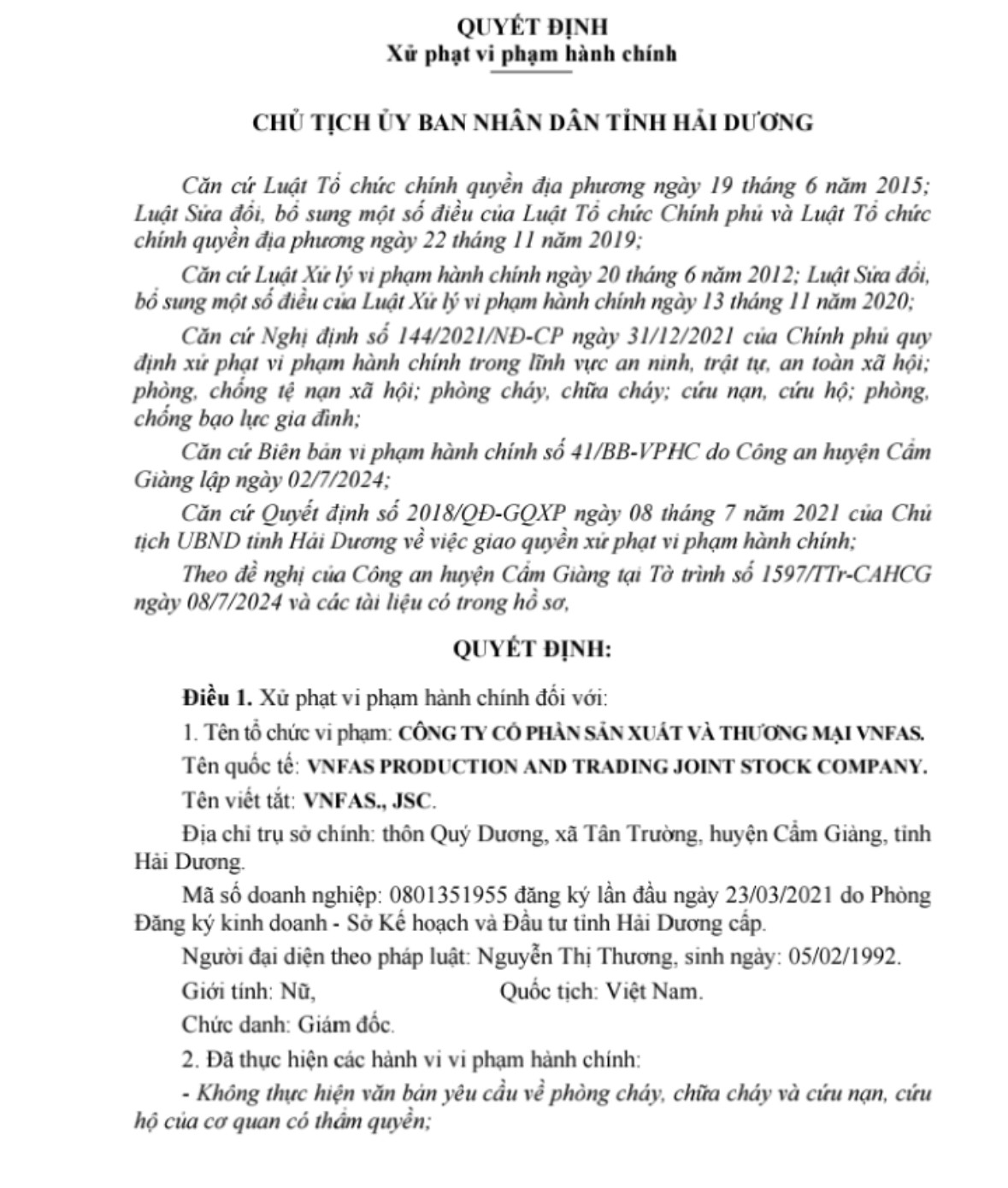 QUYẾT ĐỊNH
Xử phạt vi phạm hành chính

CHỦ TỊCH ỦY BAN NHÂN DÂN TỈNH HẢI DƯƠNG

Căn cứ Luật Tổ chức chính quyền địa phương ngày 19 tháng 6 năm 2015; Luật Sửa đổi, bổ sung một số điều của Luật Tổ chức Chính phủ và Luật Tổ chức chính quyền địa phương ngày 22 tháng 11 năm 2019;

Căn cứ Luật Xử lý vi phạm hành chính ngày 20 tháng 6 năm 2012; Luật Sửa đổi, bổ sung một số điều của Luật Xử lý vi phạm hành chính ngày 13 tháng 11 năm 2020;

Căn cứ Nghị định số 144/2021/NĐ-CP ngày 31/12/2021 của Chính phủ quy định xử phạt vi phạm hành chính trong lĩnh vực an ninh, trật tự, an toàn xã hội; phòng, chống tệ nạn xã hội; phòng cháy, chữa cháy; cứu nạn, cứu hộ; phòng, chống bạo lực gia đình;

Căn cứ Biên bản vi phạm hành chính số 41/BB-VPHC do Công an huyện Cẩm Giàng lập ngày 02/7/2024;

Căn cứ Quyết định số 2018/QĐ-GQXP ngày 08 tháng 7 năm 2021 của Chủ tịch UBND tỉnh Hải Dương về việc giao quyền xử phạt vi phạm hành chính;

Theo đề nghị của Công an huyện Cẩm Giàng tại Tờ trình số 1597/TTr-CAHCG ngày 08/7/2024 và các tài liệu có trong hồ sơ,

QUYẾT ĐỊNH:

Điều 1. Xử phạt vi phạm hành chính đối với:

1. Tên tổ chức vi phạm: CÔNG TY CỔ PHẦN SẢN XUẤT VÀ THƯƠNG MẠI VNFAS.

Tên quốc tế: VNFAS PRODUCTION AND TRADING JOINT STOCK COMPANY.

Tên viết tắt: VNFAS., JSC.

Địa chỉ trụ sở chính: thôn Quý Dương, xã Tân Trường, huyện Cẩm Giàng, tỉnh Hải Dương.

Mã số doanh nghiệp: 0801351955 đăng ký lần đầu ngày 23/03/2021 do Phòng Đăng ký kinh doanh - Sở Kế hoạch và Đầu tư tỉnh Hải Dương cấp.

Người đại diện theo pháp luật: Nguyễn Thị Thương, sinh ngày: 05/02/1992.

Giới tính: Nữ, Quốc tịch: Việt Nam.

Chức danh: Giám đốc.

2. Đã thực hiện các hành vi vi phạm hành chính:

- Không thực hiện văn bản yêu cầu về phòng cháy, chữa cháy và cứu nạn, cứu hộ của cơ quan có thẩm quyền;